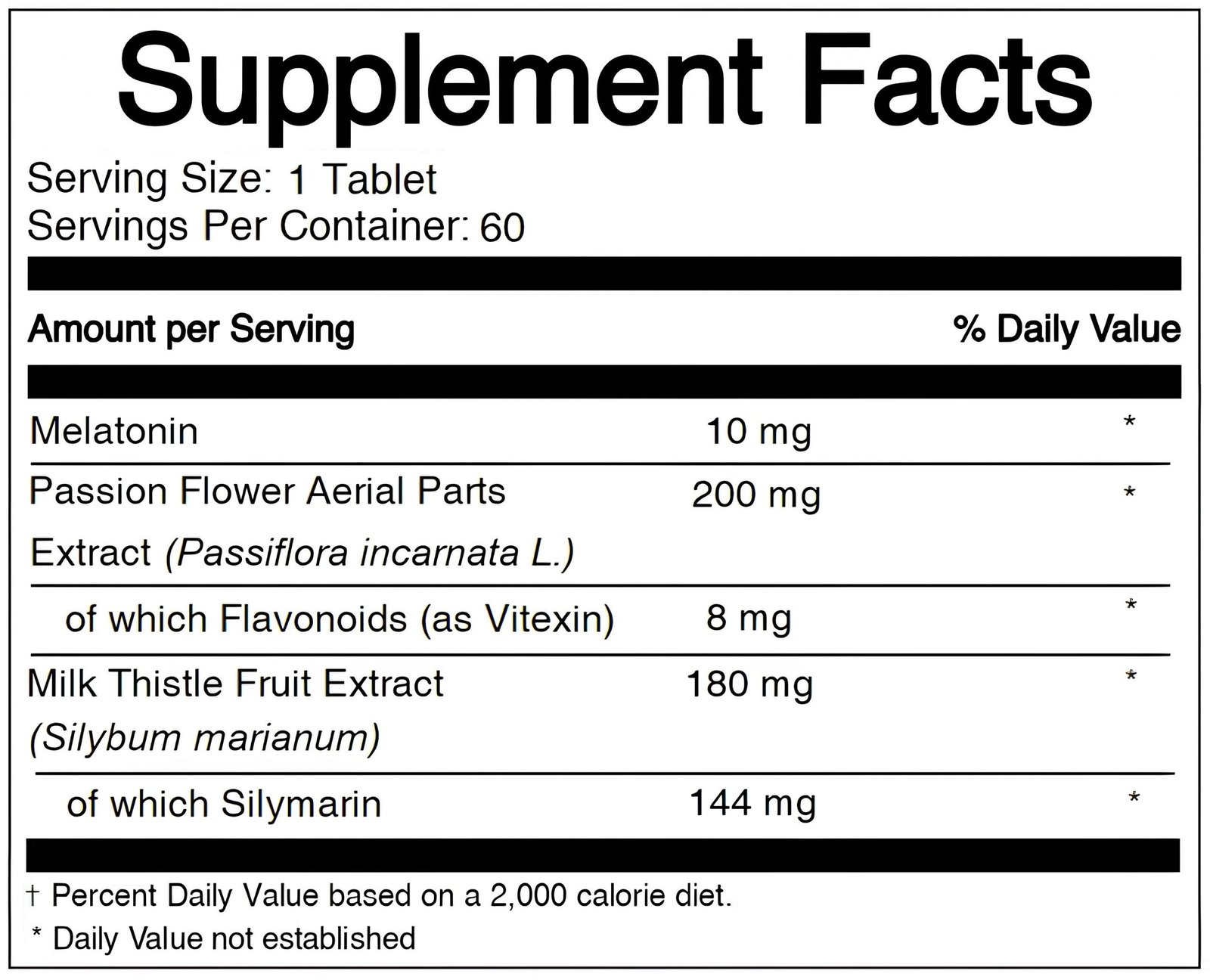 Supplement Facts

Serving Size: 1 Tablet
Servings Per Container: 60

| Amount per Serving | | % Daily Value |
|---|---|---|
| Melatonin | 10 mg | * |
| Passion Flower Aerial Parts Extract (Passiflora incarnata L.) | 200 mg | * |
| of which Flavonoids (as Vitexin) | 8 mg | * |
| Milk Thistle Fruit Extract (Silybum marianum) | 180 mg | * |
| of which Silymarin | 144 mg | * |

† Percent Daily Value based on a 2,000 calorie diet.
* Daily Value not established